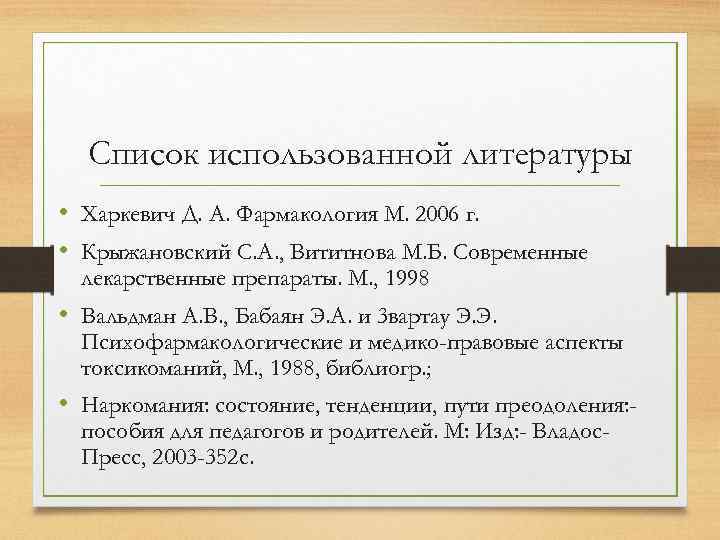 Список использованной литературы

• Харкевич Д. А. Фармакология М. 2006 г.

• Крыжановский С.А., Вититнова М.Б. Современные лекарственные препараты. М., 1998

• Вальдман А.В., Бабаян Э.А. и Звартау Э.Э. Психофармакологические и медико-правовые аспекты токсикоманий, М., 1988, библиогр.;

• Наркомания: состояние, тенденции, пути преодоления:- пособия для педагогов и родителей. М: Изд:- Владос-Пресс, 2003-352с.